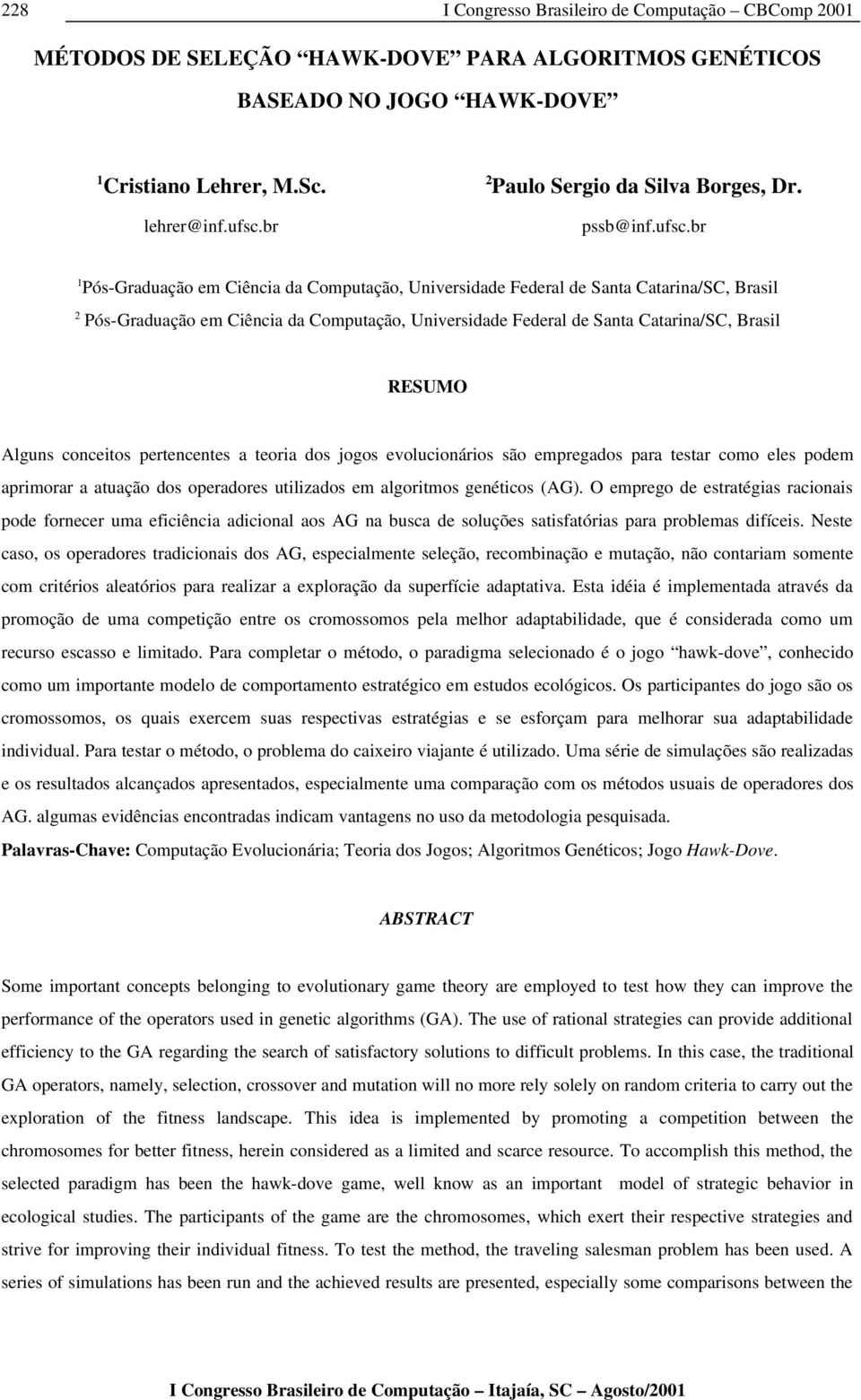 228 I Congresso Brasileiro de Computação – CBComp 2001

MÉTODOS DE SELEÇÃO “HAWK-DOVE” PARA ALGORITMOS GENÉTICOS BASEADO NO JOGO “HAWK-DOVE”

$^1$Cristiano Lehrer, M.Sc.
lehrer@inf.ufsc.br

$^2$Paulo Sergio da Silva Borges, Dr.
pssb@inf.ufsc.br

$^1$Pós-Graduação em Ciência da Computação, Universidade Federal de Santa Catarina/SC, Brasil
$^2$ Pós-Graduação em Ciência da Computação, Universidade Federal de Santa Catarina/SC, Brasil

RESUMO

Alguns conceitos pertencentes a teoria dos jogos evolucionários são empregados para testar como eles podem aprimorar a atuação dos operadores utilizados em algoritmos genéticos (AG). O emprego de estratégias racionais pode fornecer uma eficiência adicional aos AG na busca de soluções satisfatórias para problemas difíceis. Neste caso, os operadores tradicionais dos AG, especialmente seleção, recombinação e mutação, não contariam somente com critérios aleatórios para realizar a exploração da superfície adaptativa. Esta idéia é implementada através da promoção de uma competição entre os cromossomos pela melhor adaptabilidade, que é considerada como um recurso escasso e limitado. Para completar o método, o paradigma selecionado é o jogo “hawk-dove”, conhecido como um importante modelo de comportamento estratégico em estudos ecológicos. Os participantes do jogo são os cromossomos, os quais exercem suas respectivas estratégias e se esforçam para melhorar sua adaptabilidade individual. Para testar o método, o problema do caixeiro viajante é utilizado. Uma série de simulações são realizadas e os resultados alcançados apresentados, especialmente uma comparação com os métodos usuais de operadores dos AG. algumas evidências encontradas indicam vantagens no uso da metodologia pesquisada.
Palavras-Chave: Computação Evolucionária; Teoria dos Jogos; Algoritmos Genéticos; Jogo Hawk-Dove.

ABSTRACT

Some important concepts belonging to evolutionary game theory are employed to test how they can improve the performance of the operators used in genetic algorithms (GA). The use of rational strategies can provide additional efficiency to the GA regarding the search of satisfactory solutions to difficult problems. In this case, the traditional GA operators, namely, selection, crossover and mutation will no more rely solely on random criteria to carry out the exploration of the fitness landscape. This idea is implemented by promoting a competition between the chromosomes for better fitness, herein considered as a limited and scarce resource. To accomplish this method, the selected paradigm has been the hawk-dove game, well know as an important model of strategic behavior in ecological studies. The participants of the game are the chromosomes, which exert their respective strategies and strive for improving their individual fitness. To test the method, the traveling salesman problem has been used. A series of simulations has been run and the achieved results are presented, especially some comparisons between the

I Congresso Brasileiro de Computação – Itajaía, SC – Agosto/2001